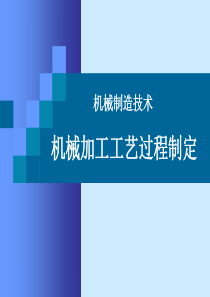 机械制造技术

机械加工工艺过程制定